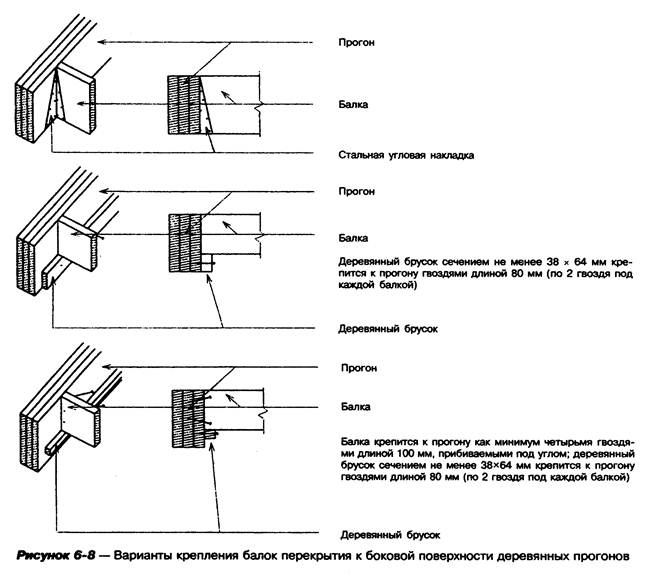 Прогон

Балка

Стальная угловая накладка

Прогон

Балка

Деревянный брусок сечением не менее 38 × 64 мм крепится к прогону гвоздями длиной 80 мм (по 2 гвоздя под каждой балкой)

Деревянный брусок

Прогон

Балка

Балка крепится к прогону как минимум четырьмя гвоздями длиной 100 мм, прибиваемыми под углом; деревянный брусок сечением не менее 38×64 мм крепится к прогону гвоздями длиной 80 мм (по 2 гвоздя под каждой балкой)

Деревянный брусок

Рисунок 6-8 — Варианты крепления балок перекрытия к боковой поверхности деревянных прогонов